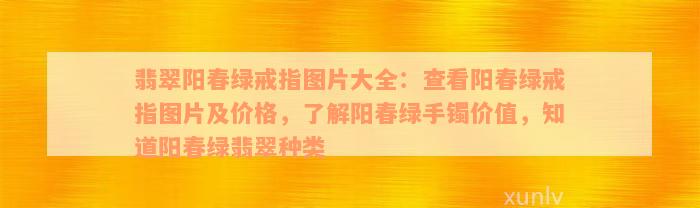 翡翠阳春绿戒指图片大全：查看阳春绿戒指图片及价格，了解阳春绿手镯价值，知道阳春绿翡翠种类

xunlv